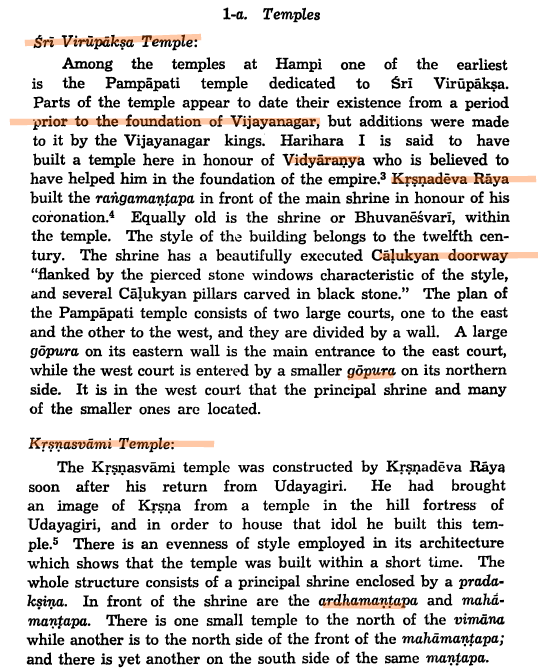 1-a. Temples

Śrī Virūpākṣa Temple:

Among the temples at Hampi one of the earliest is the Pampāpati temple dedicated to Śrī Virūpākṣa. Parts of the temple appear to date their existence from a period prior to the foundation of Vijayanagar, but additions were made to it by the Vijayanagar kings. Harihara I is said to have built a temple here in honour of Vidyāraṇya who is believed to have helped him in the foundation of the empire.$^{3}$ Kṛṣṇadēva Rāya built the raṅgamaṇṭapa in front of the main shrine in honour of his coronation.$^{4}$ Equally old is the shrine or Bhuvanēśvarī, within the temple. The style of the building belongs to the twelfth century. The shrine has a beautifully executed Cāḷukyan doorway "flanked by the pierced stone windows characteristic of the style, and several Cāḷukyan pillars carved in black stone." The plan of the Pampāpati temple consists of two large courts, one to the east and the other to the west, and they are divided by a wall. A large gōpura on its eastern wall is the main entrance to the east court, while the west court is entered by a smaller gōpura on its northern side. It is in the west court that the principal shrine and many of the smaller ones are located.

Kṛṣṇasvāmi Temple:

The Kṛṣṇasvāmi temple was constructed by Kṛṣṇadēva Rāya soon after his return from Udayagiri. He had brought an image of Kṛṣṇa from a temple in the hill fortress of Udayagiri, and in order to house that idol he built this temple.$^{5}$ There is an evenness of style employed in its architecture which shows that the temple was built within a short time. The whole structure consists of a principal shrine enclosed by a pradakṣiṇa. In front of the shrine are the ardhamaṇṭapa and mahāmaṇṭapa. There is one small temple to the north of the vimāna while another is to the north side of the front of the mahāmaṇṭapa; and there is yet another on the south side of the same maṇṭapa.